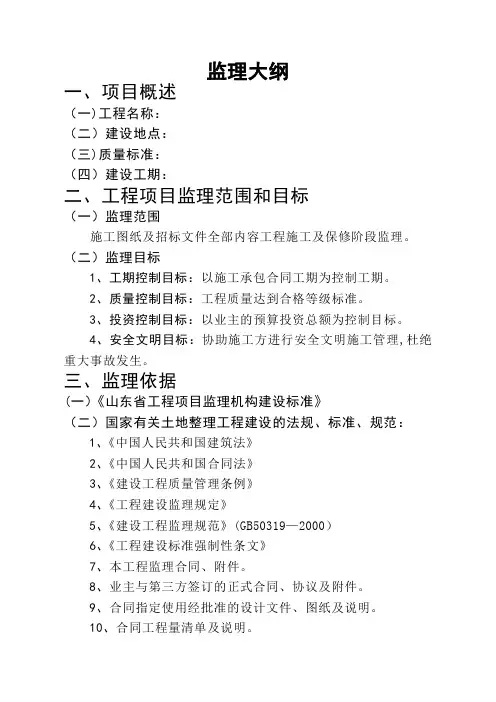 监理大纲

一、项目概述

（一）工程名称：

（二）建设地点：

（三）质量标准：

（四）建设工期：

二、工程项目监理范围和目标

（一）监理范围

施工图纸及招标文件全部内容工程施工及保修阶段监理。

（二）监理目标

1、工期控制目标：以施工承包合同工期为控制工期。

2、质量控制目标：工程质量达到合格等级标准。

3、投资控制目标：以业主的预算投资总额为控制目标。

4、安全文明目标：协助施工方进行安全文明施工管理，杜绝重大事故发生。

三、监理依据

（一）《山东省工程项目监理机构建设标准》

（二）国家有关土地整理工程建设的法规、标准、规范：

1、《中国人民共和国建筑法》

2、《中国人民共和国合同法》

3、《建设工程质量管理条例》

4、《工程建设监理规定》

5、《建设工程监理规范》（GB50319—2000）

6、《工程建设标准强制性条文》

7、本工程监理合同、附件。

8、业主与第三方签订的正式合同、协议及附件。

9、合同指定使用经批准的设计文件、图纸及说明。

10、合同工程量清单及说明。